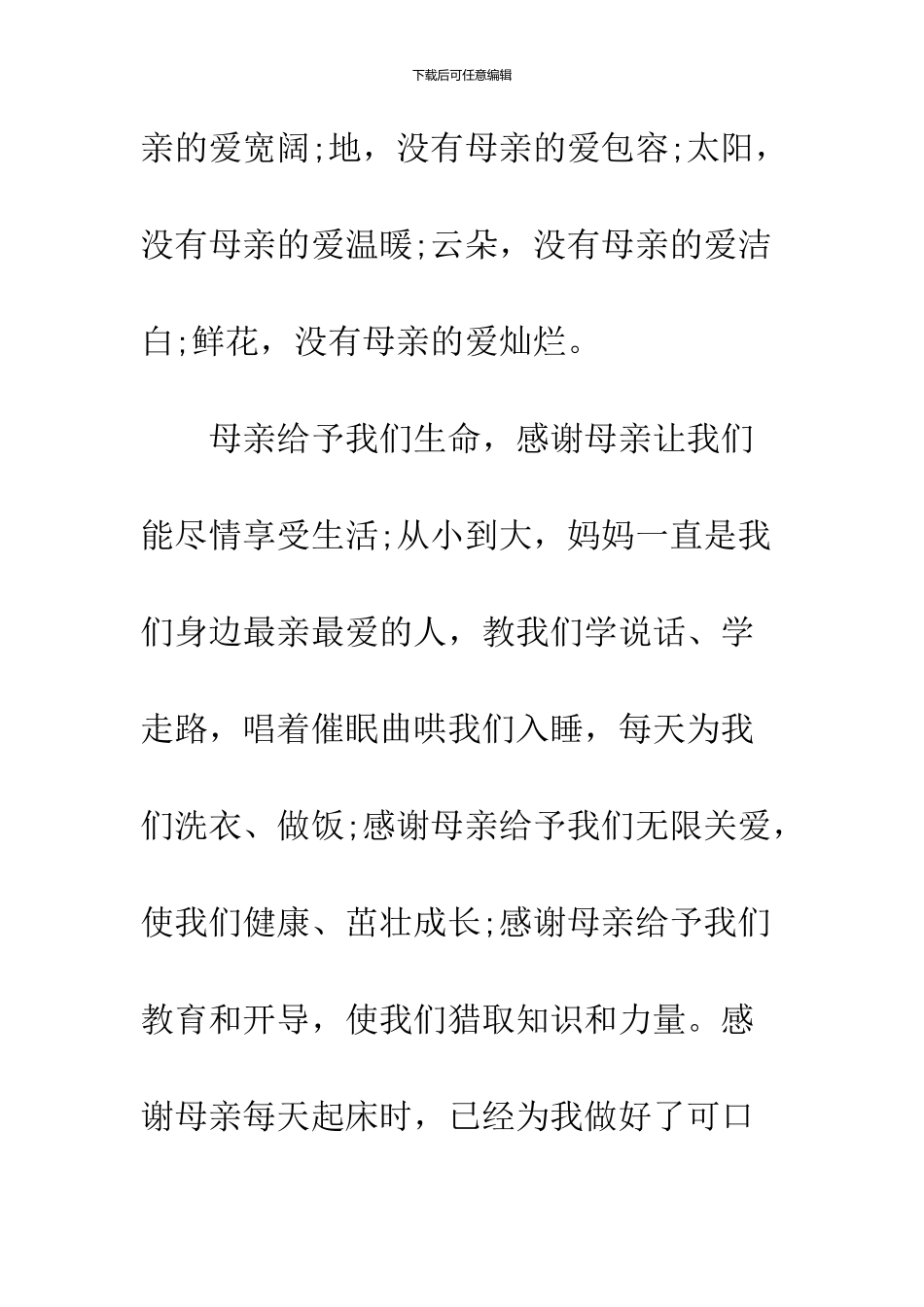 下载后可任意编辑

亲的爱宽阔;地，没有母亲的爱包容;太阳，没有母亲的爱温暖;云朵，没有母亲的爱洁白;鲜花，没有母亲的爱灿烂。

母亲给予我们生命，感谢母亲让我们能尽情享受生活;从小到大，妈妈一直是我们身边最亲最爱的人，教我们学说话、学走路，唱着催眠曲哄我们入睡，每天为我们洗衣、做饭;感谢母亲给予我们无限关爱，使我们健康、茁壮成长;感谢母亲给予我们教育和开导，使我们猎取知识和力量。感谢母亲每天起床时，已经为我做好了可口